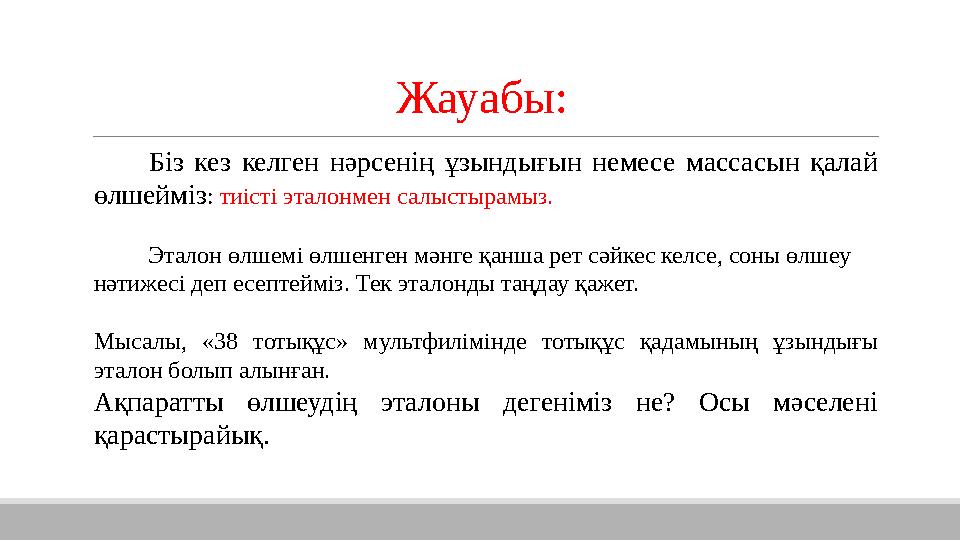 Жауабы:

Біз кез келген нәрсенің ұзындығын немесе массасын қалай өлшейміз: тиісті эталонмен салыстырамыз.

Эталон өлшемі өлшенген мәнге қанша рет сәйкес келсе, соны өлшеу нәтижесі деп есептейміз. Тек эталонды таңдау қажет.

Мысалы, «38 тотықұс» мультфилімінде тотықұс қадамының ұзындығы эталон болып алынған.

Ақпаратты өлшеудің эталоны дегеніміз не? Осы мәселені қарастырайық.